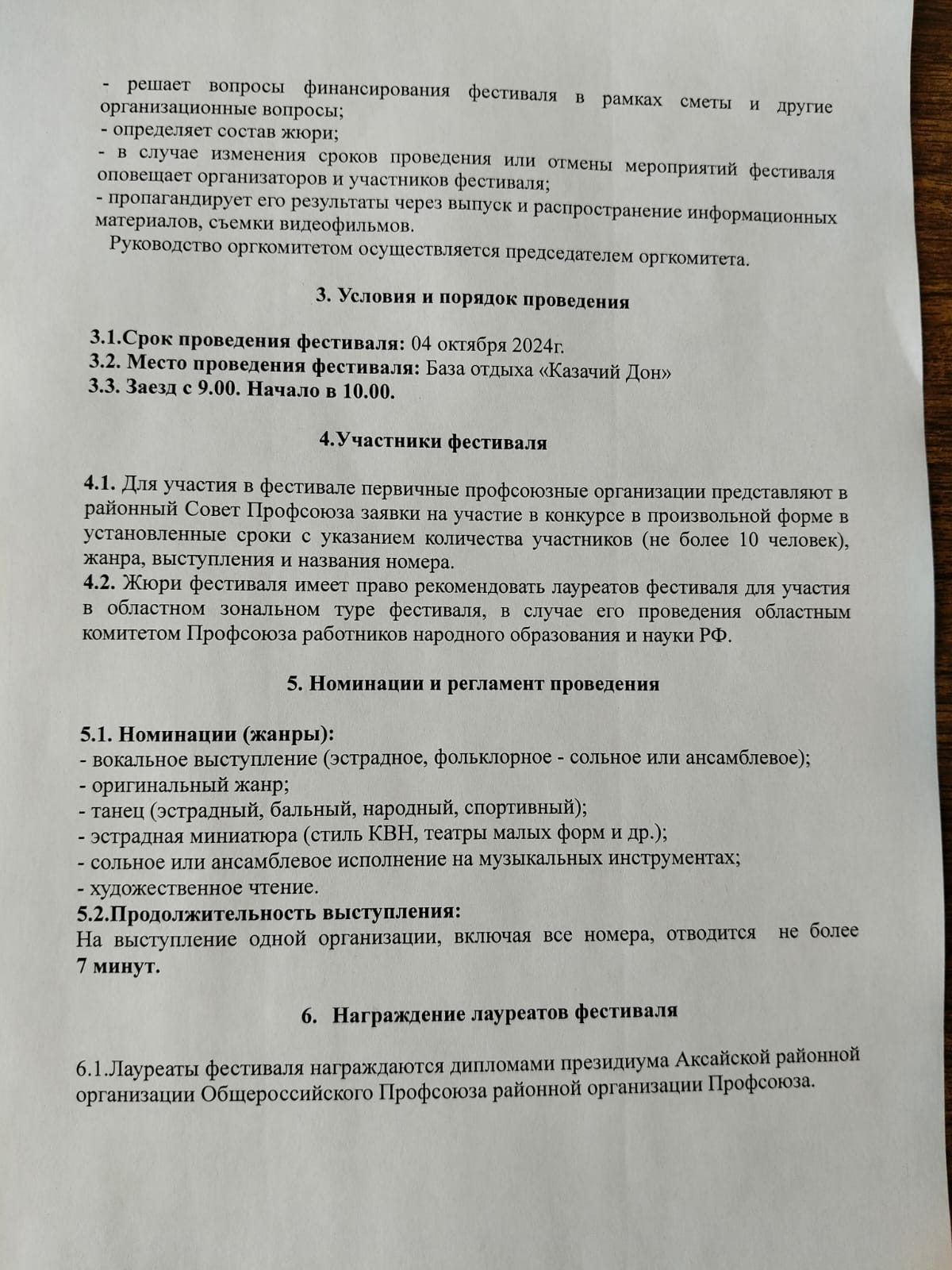 - решает вопросы финансирования фестиваля в рамках сметы и другие организационные вопросы;
- определяет состав жюри;
- в случае изменения сроков проведения или отмены мероприятий фестиваля оповещает организаторов и участников фестиваля;
- пропагандирует его результаты через выпуск и распространение информационных материалов, съемки видеофильмов.
Руководство оргкомитетом осуществляется председателем оргкомитета.

3. Условия и порядок проведения

3.1.Срок проведения фестиваля: 04 октября 2024г.
3.2. Место проведения фестиваля: База отдыха «Казачий Дон»
3.3. Заезд с 9.00. Начало в 10.00.

4.Участники фестиваля

4.1. Для участия в фестивале первичные профсоюзные организации представляют в районный Совет Профсоюза заявки на участие в конкурсе в произвольной форме в установленные сроки с указанием количества участников (не более 10 человек), жанра, выступления и названия номера.
4.2. Жюри фестиваля имеет право рекомендовать лауреатов фестиваля для участия в областном зональном туре фестиваля, в случае его проведения областным комитетом Профсоюза работников народного образования и науки РФ.

5. Номинации и регламент проведения

5.1. Номинации (жанры):
- вокальное выступление (эстрадное, фольклорное - сольное или ансамблевое);
- оригинальный жанр;
- танец (эстрадный, бальный, народный, спортивный);
- эстрадная миниатюра (стиль КВН, театры малых форм и др.);
- сольное или ансамблевое исполнение на музыкальных инструментах;
- художественное чтение.
5.2.Продолжительность выступления:
На выступление одной организации, включая все номера, отводится не более 7 минут.

6. Награждение лауреатов фестиваля

6.1.Лауреаты фестиваля награждаются дипломами президиума Аксайской районной организации Общероссийского Профсоюза районной организации Профсоюза.